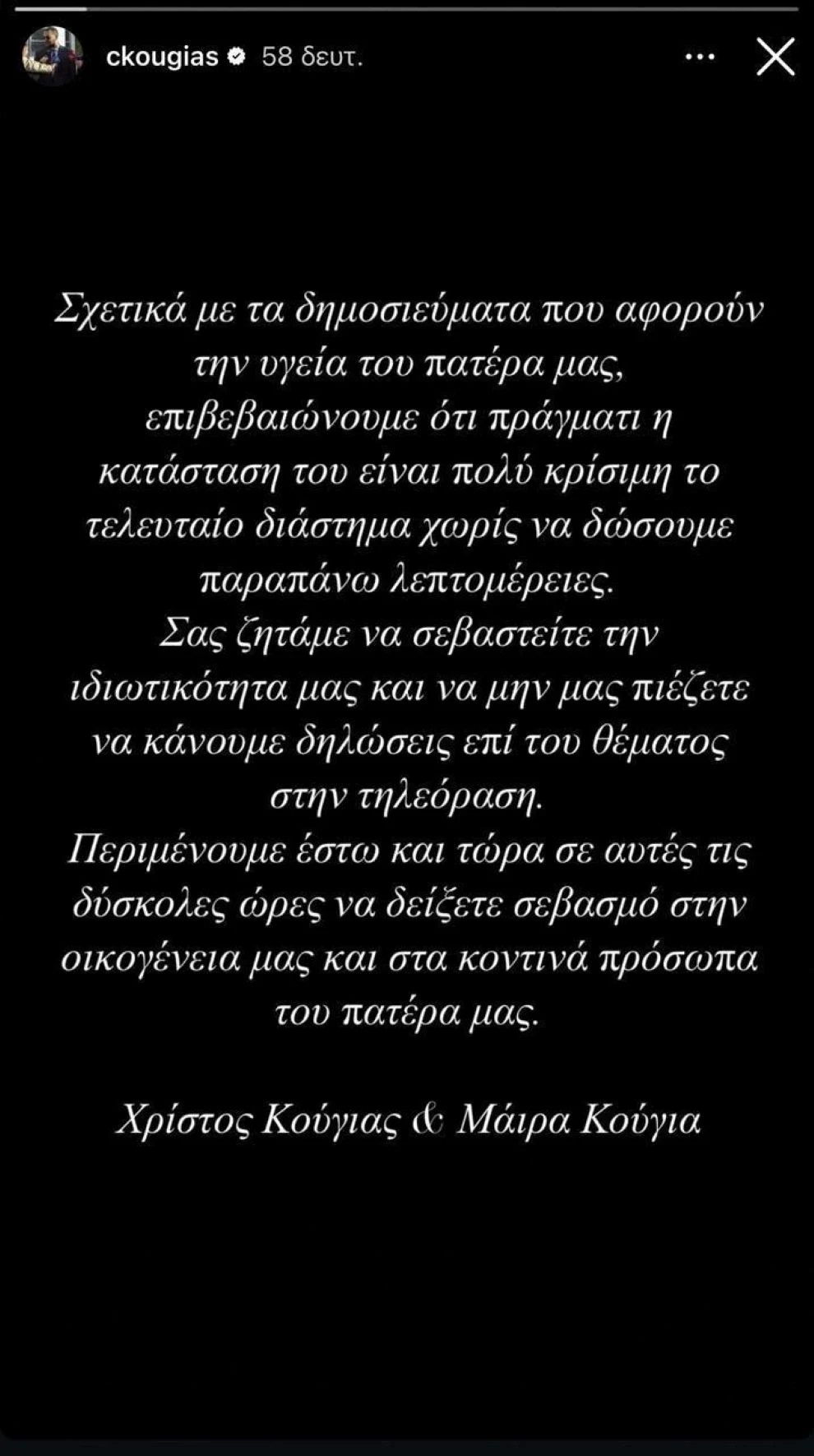 ckougias 58 δευτ.

Σχετικά με τα δημοσιεύματα που αφορούν την υγεία του πατέρα μας, επιβεβαιώνουμε ότι πράγματι η κατάσταση του είναι πολύ κρίσιμη το τελευταίο διάστημα χωρίς να δώσουμε παραπάνω λεπτομέρειες.
Σας ζητάμε να σεβαστείτε την ιδιωτικότητα μας και να μην μας πιέζετε να κάνουμε δηλώσεις επί του θέματος στην τηλεόραση.
Περιμένουμε έστω και τώρα σε αυτές τις δύσκολες ώρες να δείξετε σεβασμό στην οικογένεια μας και στα κοντινά πρόσωπα του πατέρα μας.

Χρίστος Κούγιας & Μάιρα Κούγια